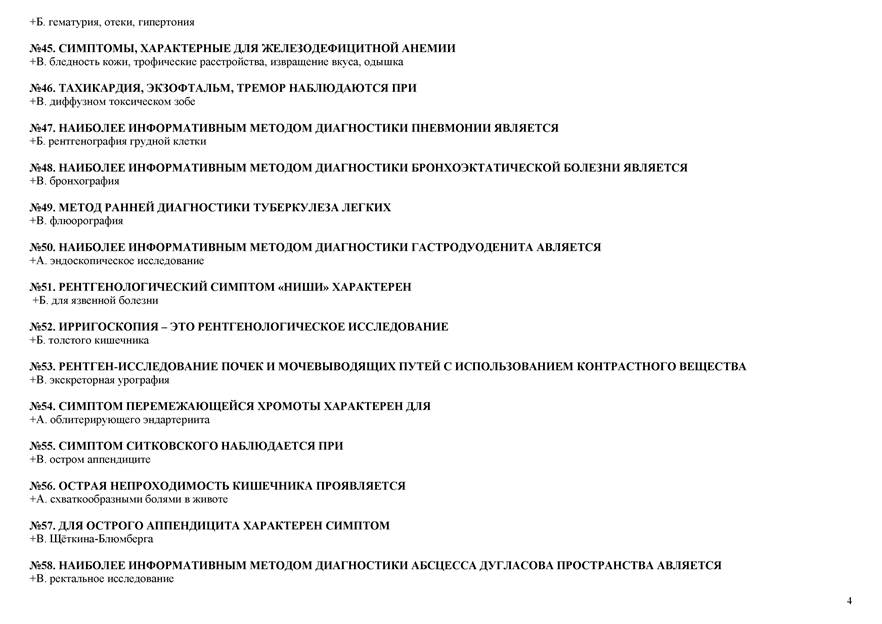 +Б. гематурия, отеки, гипертония

№45. СИМПТОМЫ, ХАРАКТЕРНЫЕ ДЛЯ ЖЕЛЕЗОДЕФИЦИТНОЙ АНЕМИИ
+В. бледность кожи, трофические расстройства, извращение вкуса, одышка

№46. ТАХИКАРДИЯ, ЭКЗОФТАЛЬМ, ТРЕМОР НАБЛЮДАЮТСЯ ПРИ
+В. диффузном токсическом зобе

№47. НАИБОЛЕЕ ИНФОРМАТИВНЫМ МЕТОДОМ ДИАГНОСТИКИ ПНЕВМОНИИ ЯВЛЯЕТСЯ
+Б. рентгенография грудной клетки

№48. НАИБОЛЕЕ ИНФОРМАТИВНЫМ МЕТОДОМ ДИАГНОСТИКИ БРОНХОЭКТАТИЧЕСКОЙ БОЛЕЗНИ ЯВЛЯЕТСЯ
+В. бронхография

№49. МЕТОД РАННЕЙ ДИАГНОСТИКИ ТУБЕРКУЛЕЗА ЛЕГКИХ
+В. флюорография

№50. НАИБОЛЕЕ ИНФОРМАТИВНЫМ МЕТОДОМ ДИАГНОСТИКИ ГАСТРОДУОДЕНИТА АВЛЯЕТСЯ
+А. эндоскопическое исследование

№51. РЕНТГЕНОЛОГИЧЕСКИЙ СИМПТОМ «НИШИ» ХАРАКТЕРЕН
+Б. для язвенной болезни

№52. ИРРИГОСКОПИЯ – ЭТО РЕНТГЕНОЛОГИЧЕСКОЕ ИССЛЕДОВАНИЕ
+Б. толстого кишечника

№53. РЕНТГЕН-ИССЛЕДОВАНИЕ ПОЧЕК И МОЧЕВЫВОДЯЩИХ ПУТЕЙ С ИСПОЛЬЗОВАНИЕМ КОНТРАСТНОГО ВЕЩЕСТВА
+В. экскреторная урография

№54. СИМПТОМ ПЕРЕМЕЖАЮЩЕЙСЯ ХРОМОТЫ ХАРАКТЕРЕН ДЛЯ
+А. облитерирующего эндартериита

№55. СИМПТОМ СИТКОВСКОГО НАБЛЮДАЕТСЯ ПРИ
+В. остром аппендиците

№56. ОСТРАЯ НЕПРОХОДИМОСТЬ КИШЕЧНИКА ПРОЯВЛЯЕТСЯ
+А. схваткообразными болями в животе

№57. ДЛЯ ОСТРОГО АППЕНДИЦИТА ХАРАКТЕРЕН СИМПТОМ
+В. Щёткина-Блюмберга

№58. НАИБОЛЕЕ ИНФОРМАТИВНЫМ МЕТОДОМ ДИАГНОСТИКИ АБСЦЕССА ДУГЛАСОВА ПРОСТРАНСТВА АВЛЯЕТСЯ
+В. ректальное исследование

4